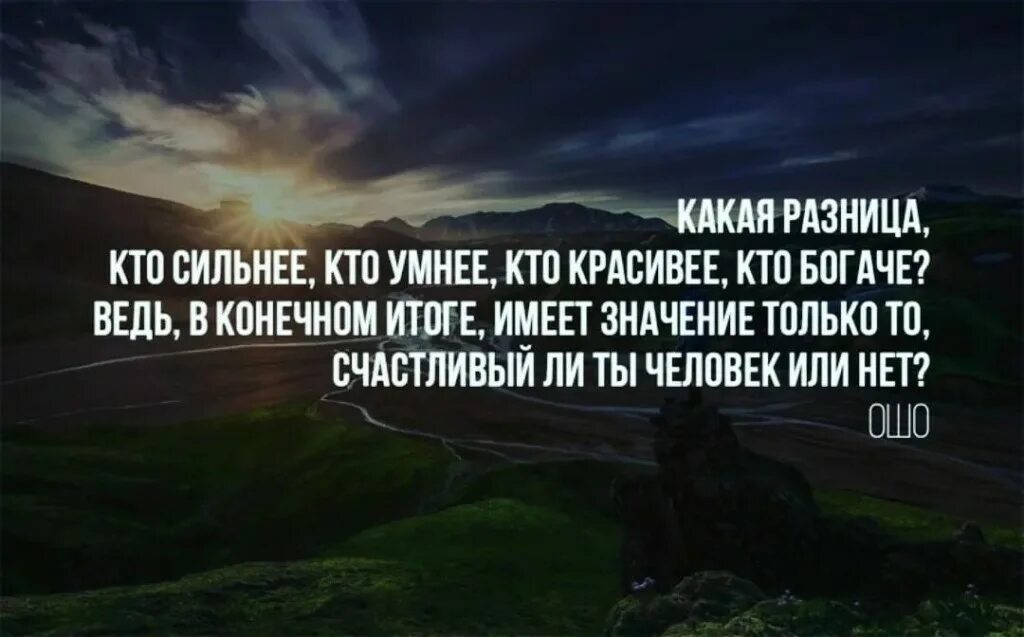 КАКАЯ РАЗНИЦА,
КТО СИЛЬНЕЕ, КТО УМНЕЕ, КТО КРАСИВЕЕ, КТО БОГАЧЕ?
ВЕДЬ, В КОНЕЧНОМ ИТОГЕ, ИМЕЕТ ЗНАЧЕНИЕ ТОЛЬКО ТО,
СЧАСТЛИВЫЙ ЛИ ТЫ ЧЕЛОВЕК ИЛИ НЕТ?
ОШО